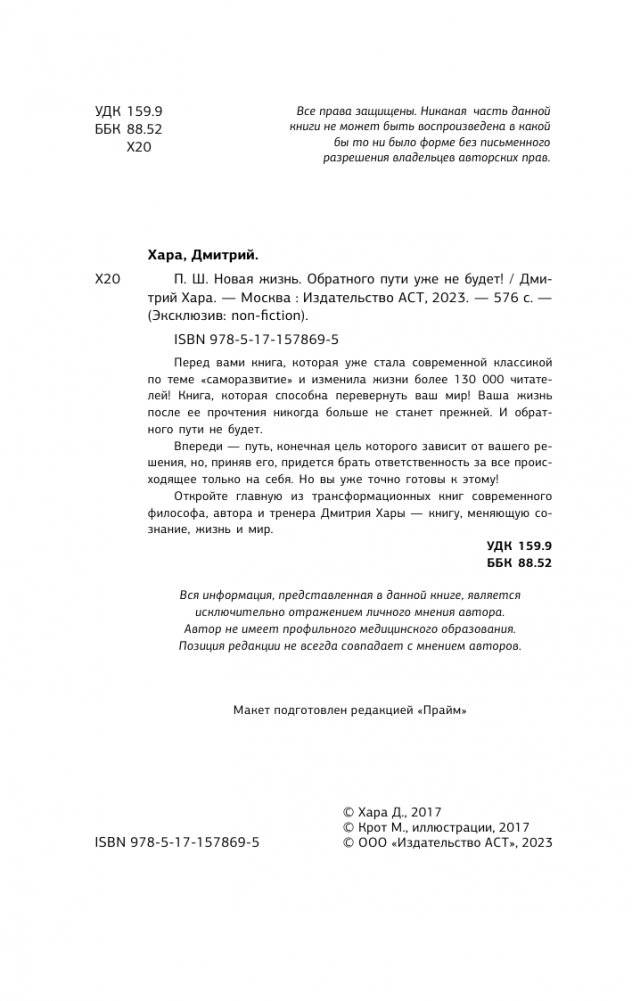 УДК 159.9
ББК 88.52
Х20

Все права защищены. Никакая часть данной книги не может быть воспроизведена в какой бы то ни было форме без письменного разрешения владельцев авторских прав.

Хара, Дмитрий.

Х20 П. Ш. Новая жизнь. Обратного пути уже не будет! / Дмитрий Хара. — Москва : Издательство АСТ, 2023. — 576 с. — (Эксклюзив: non-fiction).

ISBN 978-5-17-157869-5

Перед вами книга, которая уже стала современной классикой по теме «саморазвитие» и изменила жизни более 130 000 читателей! Книга, которая способна перевернуть ваш мир! Ваша жизнь после ее прочтения никогда больше не станет прежней. И обратного пути не будет.

Впереди — путь, конечная цель которого зависит от вашего решения, но, приняв его, придется брать ответственность за все происходящее только на себя. Но вы уже точно готовы к этому!

Откройте главную из трансформационных книг современного философа, автора и тренера Дмитрия Хары — книгу, меняющую сознание, жизнь и мир.

УДК 159.9
ББК 88.52

Вся информация, представленная в данной книге, является исключительно отражением личного мнения автора. Автор не имеет профильного медицинского образования. Позиция редакции не всегда совпадает с мнением авторов.

Макет подготовлен редакцией «Прайм»

ISBN 978-5-17-157869-5

© Хара Д., 2017
© Крот М., иллюстрации, 2017
© ООО «Издательство АСТ», 2023